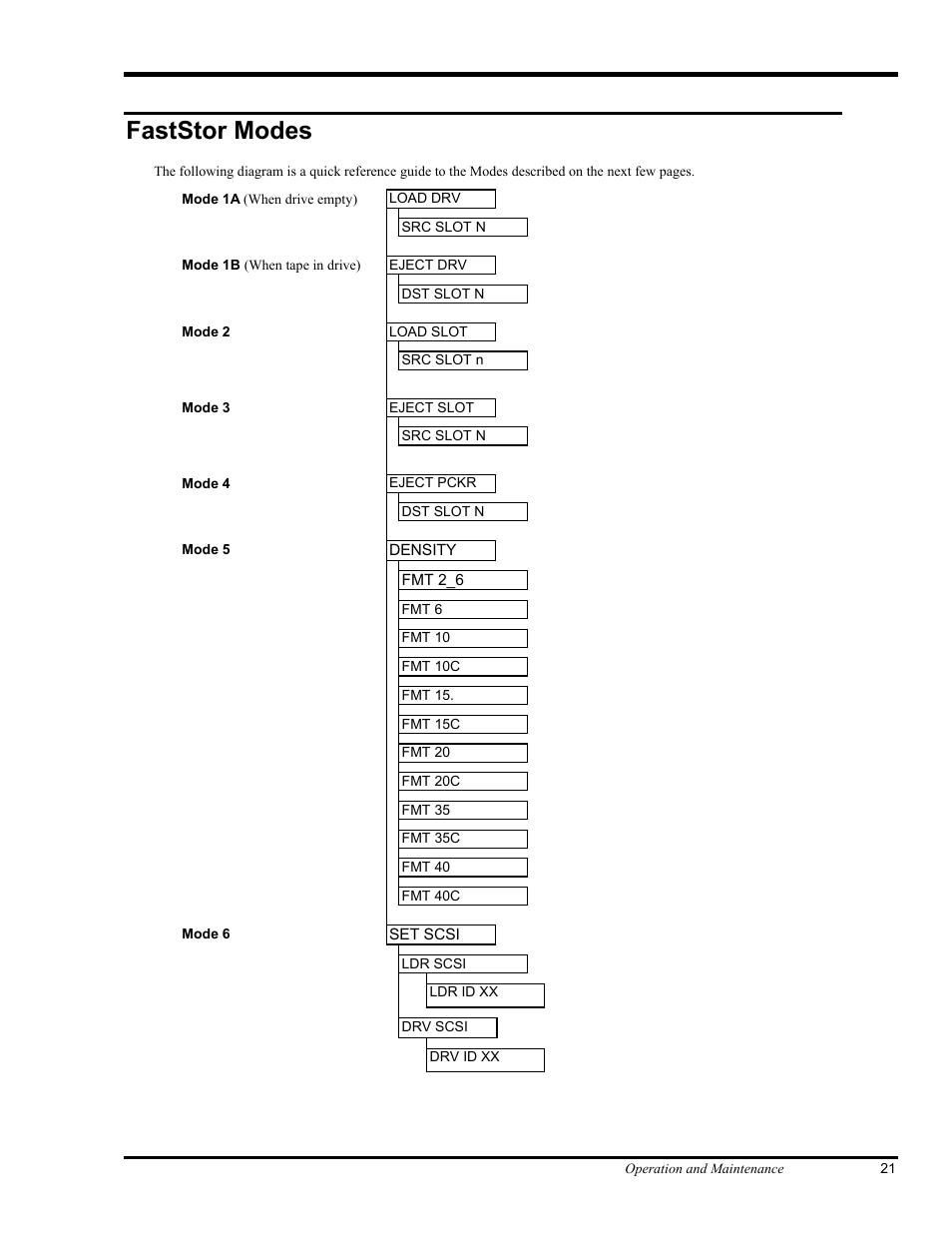 FastStor Modes

The following diagram is a quick reference guide to the Modes described on the next few pages.

Mode 1A (When drive empty)
LOAD DRV
SRC SLOT N

Mode 1B (When tape in drive)
EJECT DRV
DST SLOT N

Mode 2
LOAD SLOT
SRC SLOT n

Mode 3
EJECT SLOT
SRC SLOT N

Mode 4
EJECT PCKR
DST SLOT N

Mode 5
DENSITY
FMT 2_6
FMT 6
FMT 10
FMT 10C
FMT 15.
FMT 15C
FMT 20
FMT 20C
FMT 35
FMT 35C
FMT 40
FMT 40C

Mode 6
SET SCSI
LDR SCSI
LDR ID XX
DRV SCSI
DRV ID XX

Operation and Maintenance 21